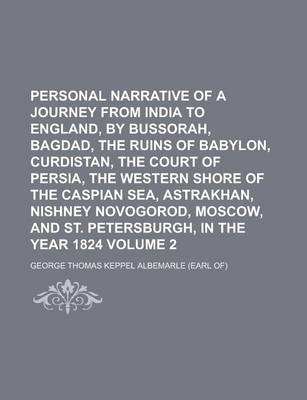 PERSONAL NARRATIVE OF A JOURNEY FROM INDIA TO ENGLAND, BY BUSSORAH, BAGDAD, THE RUINS OF BABYLON, CURDISTAN, THE COURT OF PERSIA, THE WESTERN SHORE OF THE CASPIAN SEA, ASTRAKHAN, NISHNEY NOVOGOROD, MOSCOW, AND ST. PETERSBURGH, IN THE YEAR 1824 VOLUME 2

GEORGE THOMAS KEPPEL ALBEMARLE (EARL OF)